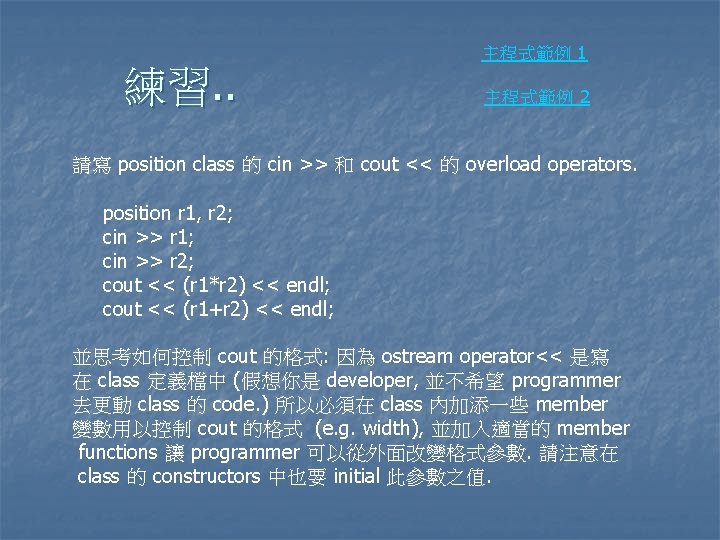 練習..

主程式範例 1

主程式範例 2

請寫 position class 的 cin >> 和 cout << 的 overload operators.

position r1, r2;
cin >> r1;
cin >> r2;
cout << (r1*r2) << endl;
cout << (r1+r2) << endl;

並思考如何控制 cout 的格式: 因為 ostream operator<< 是寫在 class 定義檔中 (假想你是 developer, 並不希望 programmer 去更動 class 的 code.) 所以必須在 class 內加添一些 member 變數用以控制 cout 的格式 (e.g. width), 並加入適當的 member functions 讓 programmer 可以從外面改變格式參數. 請注意在 class 的 constructors 中也要 initial 此參數之值.